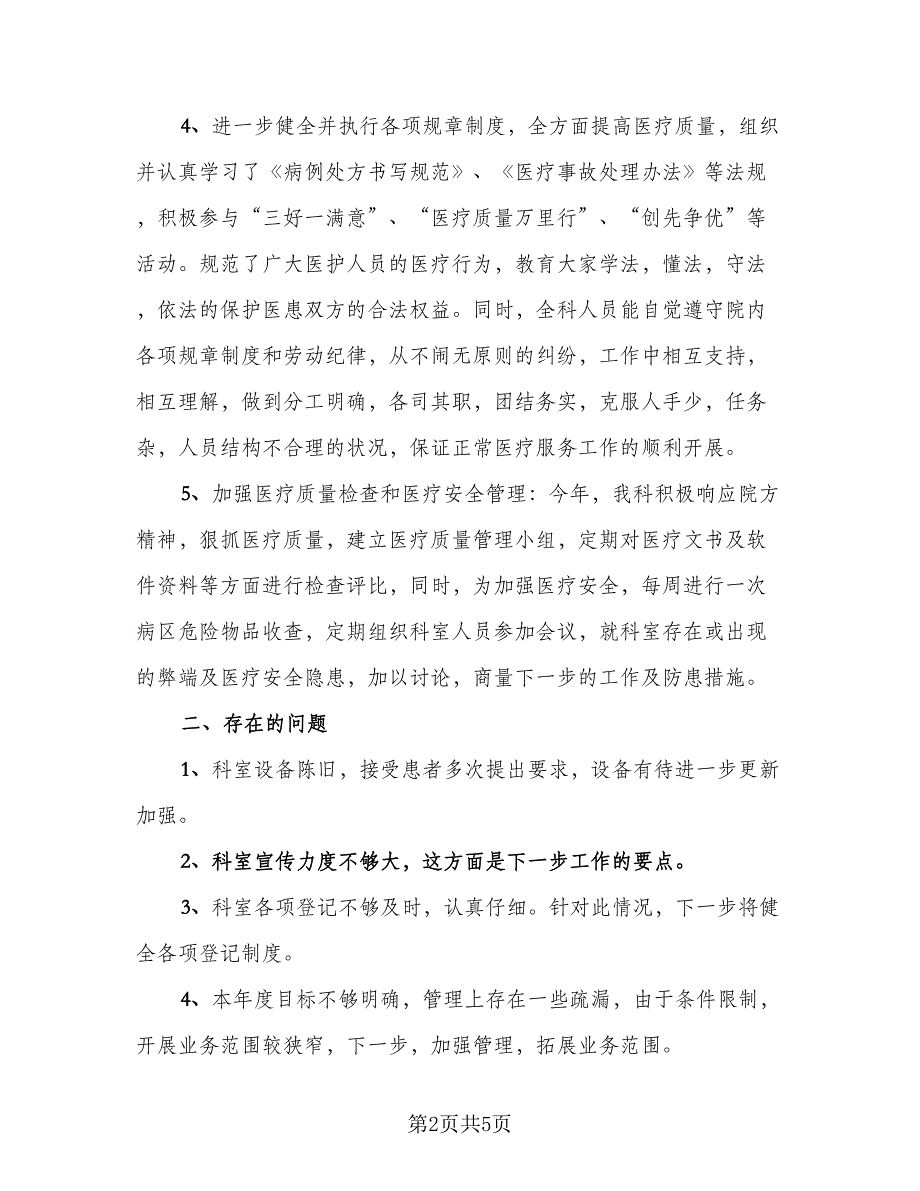 4、进一步健全并执行各项规章制度，全方面提高医疗质量，组织并认真学习了《病例处方书写规范》、《医疗事故处理办法》等法规，积极参与“三好一满意”、“医疗质量万里行”、“创先争优”等活动。规范了广大医护人员的医疗行为，教育大家学法，懂法，守法，依法的保护医患双方的合法权益。同时，全科人员能自觉遵守院内各项规章制度和劳动纪律，从不闹无原则的纠纷，工作中相互支持，相互理解，做到分工明确，各司其职，团结务实，克服人手少，任务杂，人员结构不合理的状况，保证正常医疗服务工作的顺利开展。

5、加强医疗质量检查和医疗安全管理：今年，我科积极响应院方精神，狠抓医疗质量，建立医疗质量管理小组，定期对医疗文书及软件资料等方面进行检查评比，同时，为加强医疗安全，每周进行一次病区危险物品收查，定期组织科室人员参加会议，就科室存在或出现的弊端及医疗安全隐患，加以讨论，商量下一步的工作及防患措施。

二、存在的问题

1、科室设备陈旧，接受患者多次提出要求，设备有待进一步更新加强。

2、科室宣传力度不够大，这方面是下一步工作的要点。

3、科室各项登记不够及时，认真仔细。针对此情况，下一步将健全各项登记制度。

4、本年度目标不够明确，管理上存在一些疏漏，由于条件限制，开展业务范围较狭窄，下一步，加强管理，拓展业务范围。

第2页共5页